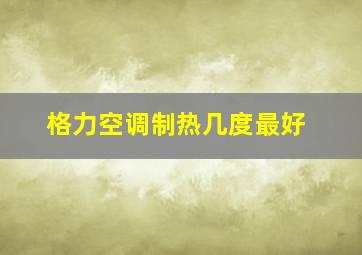 格力空调制热几度最好